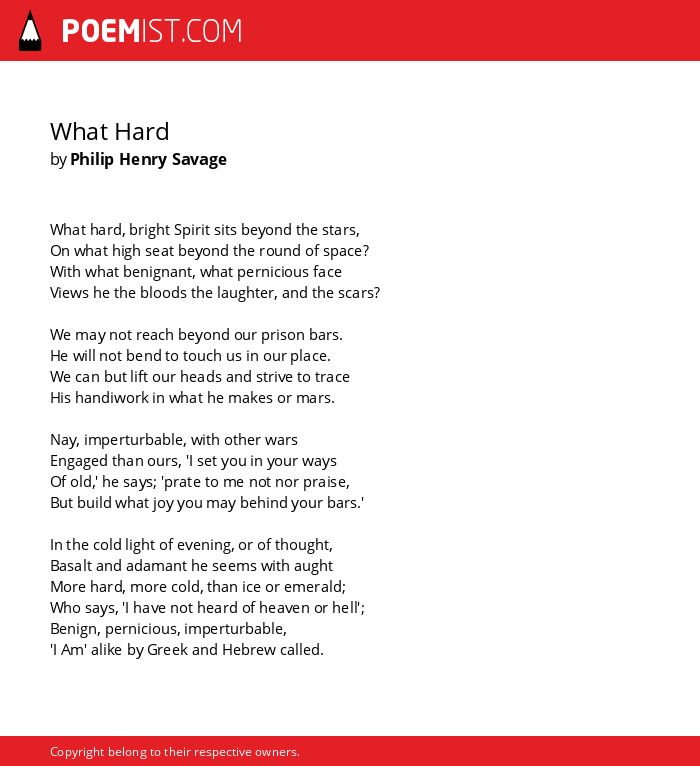 POEMIST.COM

What Hard
by Philip Henry Savage

What hard, bright Spirit sits beyond the stars,
On what high seat beyond the round of space?
With what benignant, what pernicious face
Views he the bloods the laughter, and the scars?

We may not reach beyond our prison bars.
He will not bend to touch us in our place.
We can but lift our heads and strive to trace
His handiwork in what he makes or mars.

Nay, imperturbable, with other wars
Engaged than ours, 'I set you in your ways
Of old,' he says; 'prate to me not nor praise,
But build what joy you may behind your bars.'

In the cold light of evening, or of thought,
Basalt and adamant he seems with aught
More hard, more cold, than ice or emerald;
Who says, 'I have not heard of heaven or hell';
Benign, pernicious, imperturbable,
'I Am' alike by Greek and Hebrew called.

Copyright belong to their respective owners.